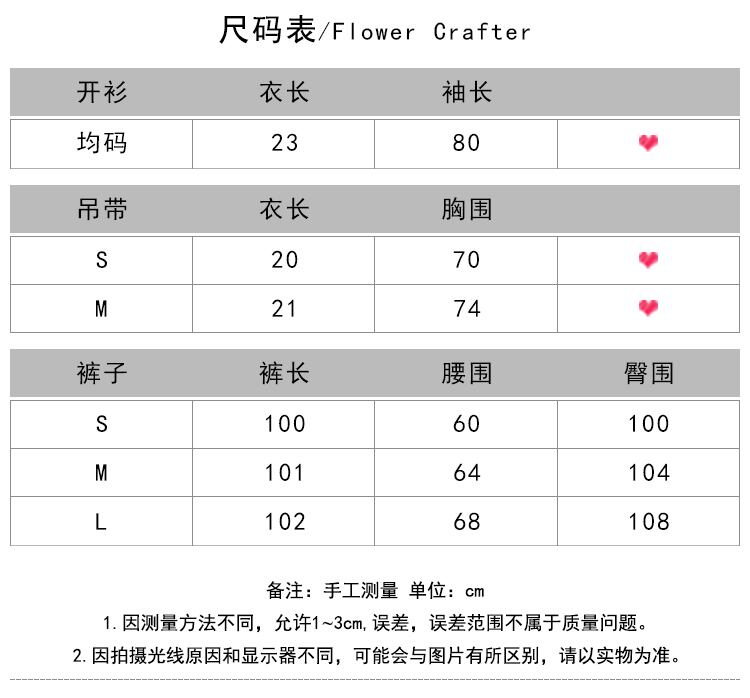 尺码表/Flower Crafter

| 开衫 | 衣长 | 袖长 | |
|---|---|---|---|
| 均码 | 23 | 80 | |

| 吊带 | 衣长 | 胸围 | |
|---|---|---|---|
| S | 20 | 70 | |
| M | 21 | 74 | |

| 裤子 | 裤长 | 腰围 | 臀围 |
|---|---|---|---|
| S | 100 | 60 | 100 |
| M | 101 | 64 | 104 |
| L | 102 | 68 | 108 |

备注：手工测量 单位：cm

1.因测量方法不同，允许1~3cm,误差，误差范围不属于质量问题。

2.因拍摄光线原因和显示器不同，可能会与图片有所区别，请以实物为准。